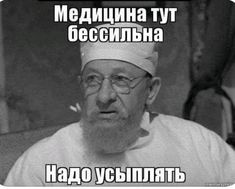 Медицина тут бессильна

Надо усыплять